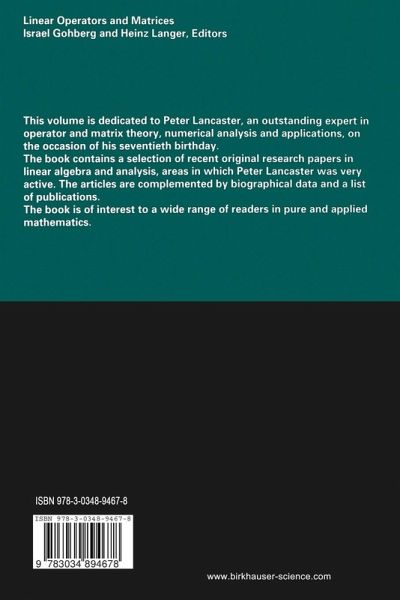 Linear Operators and Matrices
Israel Gohberg and Heinz Langer, Editors

This volume is dedicated to Peter Lancaster, an outstanding expert in operator and matrix theory, numerical analysis and applications, on the occasion of his seventieth birthday.
The book contains a selection of recent original research papers in linear algebra and analysis, areas in which Peter Lancaster was very active. The articles are complemented by biographical data and a list of publications.
The book is of interest to a wide range of readers in pure and applied mathematics.

ISBN 978-3-0348-9467-8

ISBN 978-3-0348-9467-8

9 783034 894678

www.birkhauser-science.com